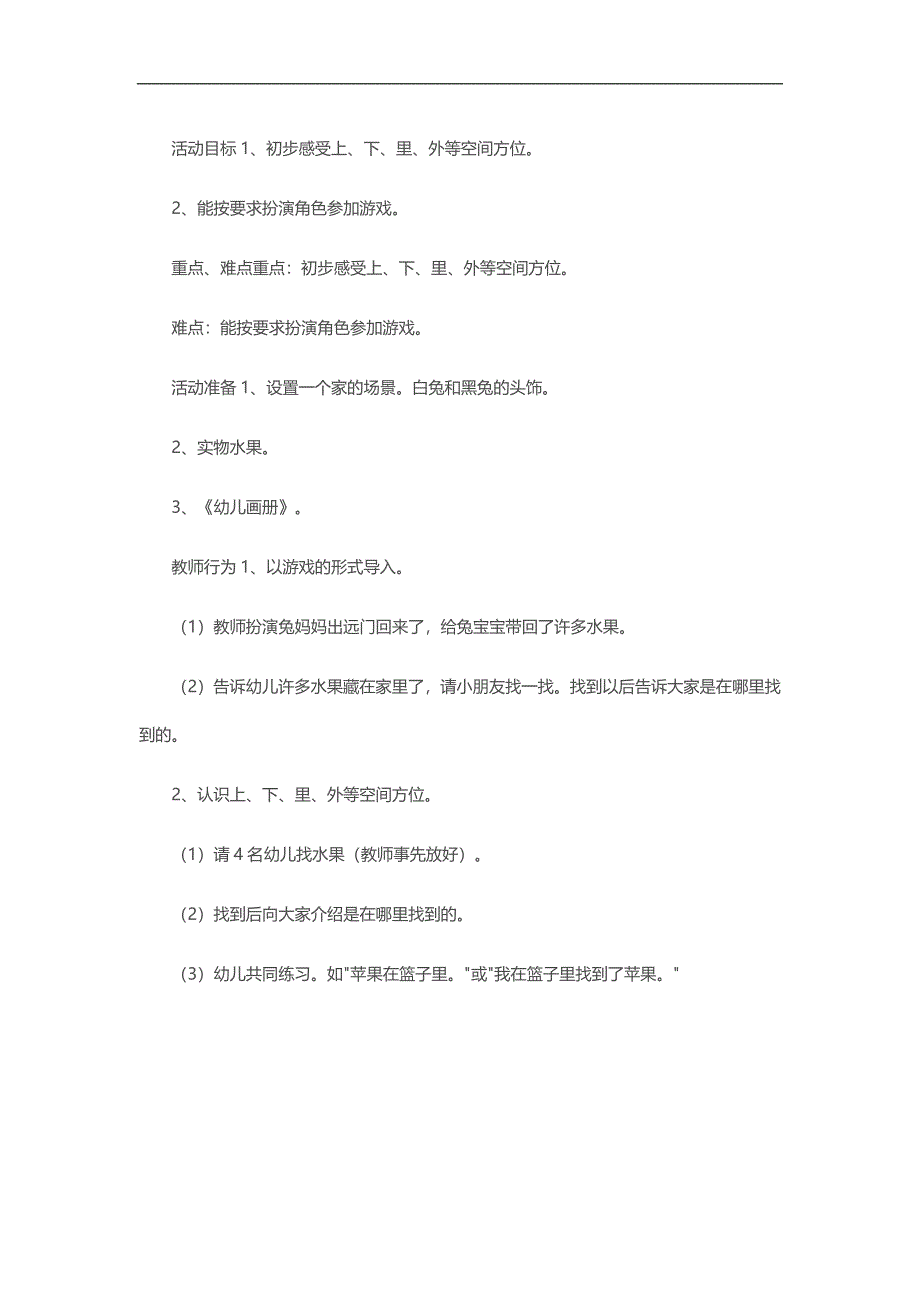 活动目标 1、初步感受上、下、里、外等空间方位。

2、能按要求扮演角色参加游戏。

重点、难点重点：初步感受上、下、里、外等空间方位。

难点：能按要求扮演角色参加游戏。

活动准备 1、设置一个家的场景。白兔和黑兔的头饰。

2、实物水果。

3、《幼儿画册》。

教师行为 1、以游戏的形式导入。

（1）教师扮演兔妈妈出远门回来了，给兔宝宝带回了许多水果。

（2）告诉幼儿许多水果藏在家里了，请小朋友找一找。找到以后告诉大家是在哪里找到的。

2、认识上、下、里、外等空间方位。

（1）请 4 名幼儿找水果（教师事先放好）。

（2）找到后向大家介绍是在哪里找到的。

（3）幼儿共同练习。如"苹果在篮子里。"或"我在篮子里找到了苹果。"